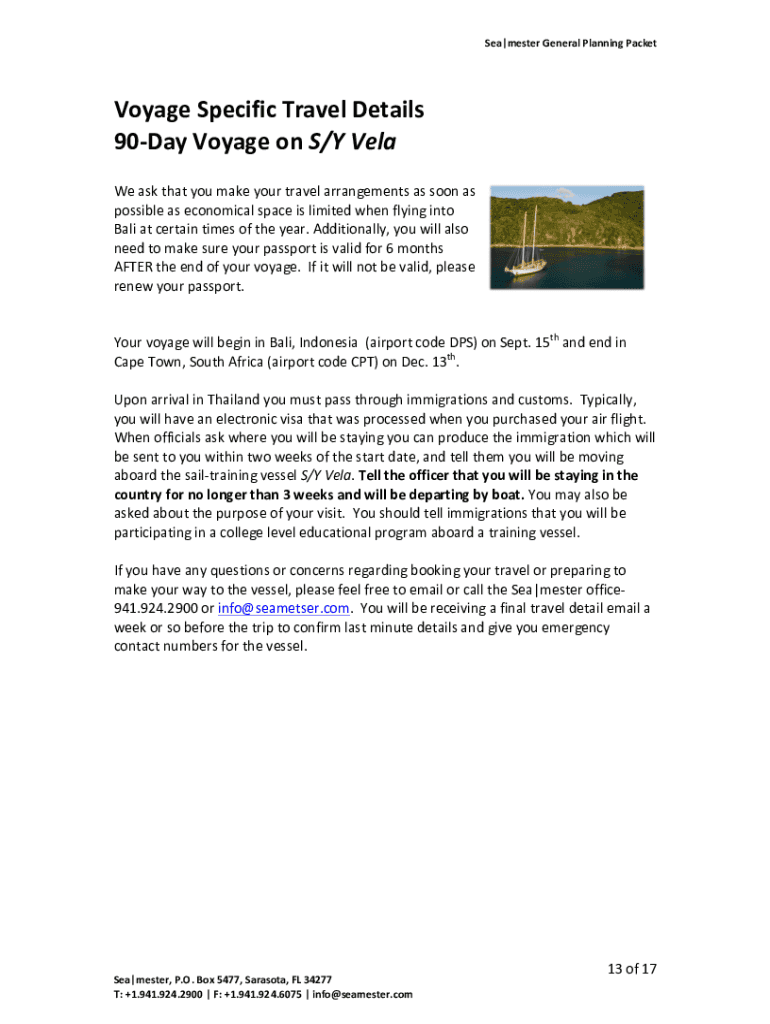 Sea|mester General Planning Packet

Voyage Specific Travel Details
90-Day Voyage on S/Y Vela

We ask that you make your travel arrangements as soon as possible as economical space is limited when flying into Bali at certain times of the year. Additionally, you will also need to make sure your passport is valid for 6 months AFTER the end of your voyage. If it will not be valid, please renew your passport.

Your voyage will begin in Bali, Indonesia (airport code DPS) on Sept. 15$^{th}$ and end in Cape Town, South Africa (airport code CPT) on Dec. 13$^{th}$.

Upon arrival in Thailand you must pass through immigrations and customs. Typically, you will have an electronic visa that was processed when you purchased your air flight. When officials ask where you will be staying you can produce the immigration which will be sent to you within two weeks of the start date, and tell them you will be moving aboard the sail-training vessel S/Y Vela. Tell the officer that you will be staying in the country for no longer than 3 weeks and will be departing by boat. You may also be asked about the purpose of your visit. You should tell immigrations that you will be participating in a college level educational program aboard a training vessel.

If you have any questions or concerns regarding booking your travel or preparing to make your way to the vessel, please feel free to email or call the Sea|mester office- 941.924.2900 or info@seametser.com. You will be receiving a final travel detail email a week or so before the trip to confirm last minute details and give you emergency contact numbers for the vessel.

13 of 17

Sea|mester, P.O. Box 5477, Sarasota, FL 34277
T: +1.941.924.2900 | F: +1.941.924.6075 | info@seamester.com